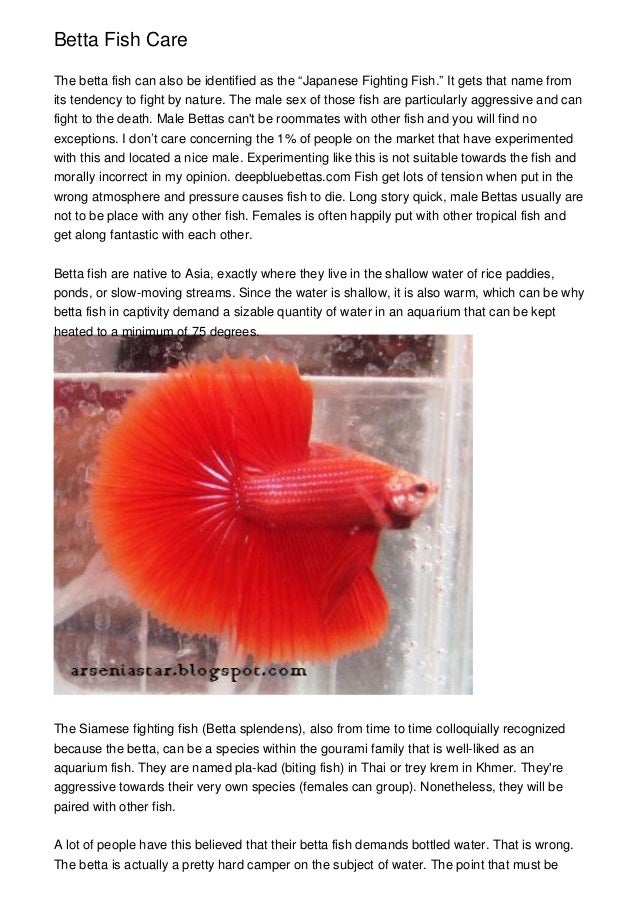 Betta Fish Care

The betta fish can also be identified as the "Japanese Fighting Fish." It gets that name from its tendency to fight by nature. The male sex of those fish are particularly aggressive and can fight to the death. Male Bettas can't be roommates with other fish and you will find no exceptions. I don't care concerning the 1% of people on the market that have experimented with this and located a nice male. Experimenting like this is not suitable towards the fish and morally incorrect in my opinion. deepbluebettas.com Fish get lots of tension when put in the wrong atmosphere and pressure causes fish to die. Long story quick, male Bettas usually are not to be place with any other fish. Females is often happily put with other tropical fish and get along fantastic with each other.

Betta fish are native to Asia, exactly where they live in the shallow water of rice paddies, ponds, or slow-moving streams. Since the water is shallow, it is also warm, which can be why betta fish in captivity demand a sizable quantity of water in an aquarium that can be kept heated to a minimum of 75 degrees.

arseniastar.blogspot.com

The Siamese fighting fish (Betta splendens), also from time to time colloquially recognized because the betta, can be a species within the gourami family that is well-liked as an aquarium fish. They are named pla-kad (biting fish) in Thai or trey krem in Khmer. They're aggressive towards their very own species (females can group). Nonetheless, they will be paired with other fish.

A lot of people have this believed that their betta fish demands bottled water. That is wrong. The betta is actually a pretty hard camper on the subject of water. The point that must be